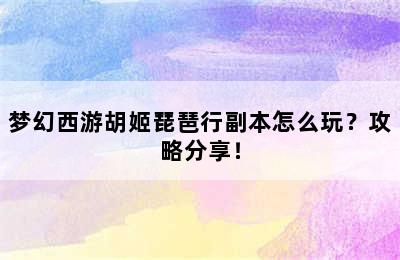 梦幻西游胡姬琵琶行副本怎么玩？攻略分享！